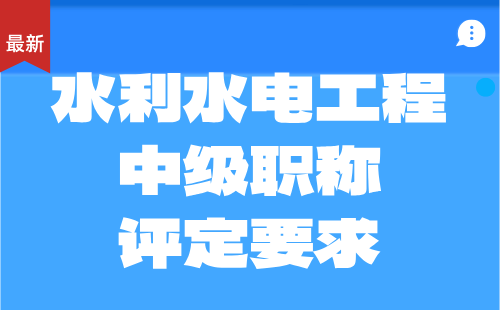 最新

水利水电工程
中级职称
评定要求